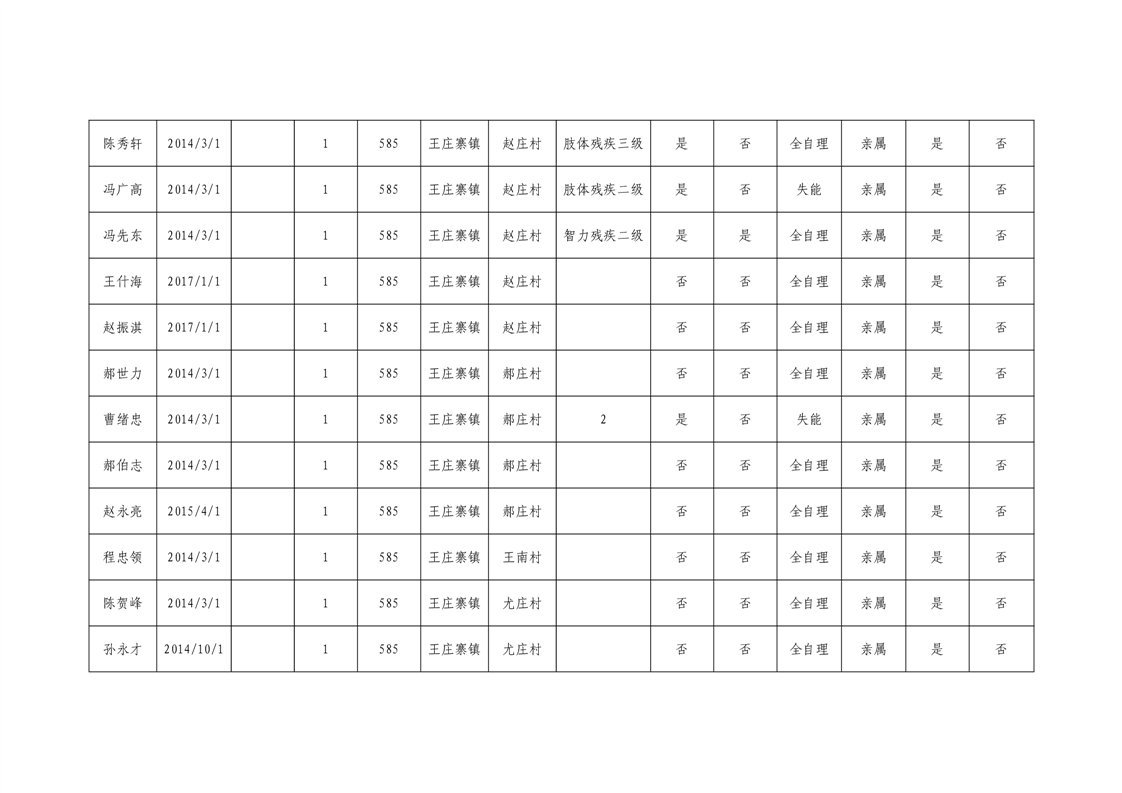 | 陈秀轩 | 2014/3/1 |  | 1 | 585 | 王庄寨镇 | 赵庄村 | 肢体残疾三级 | 是 | 否 | 全自理 | 亲属 | 是 | 否 |
|---|---|---|---|---|---|---|---|---|---|---|---|---|---|
| 冯广高 | 2014/3/1 |  | 1 | 585 | 王庄寨镇 | 赵庄村 | 肢体残疾二级 | 是 | 否 | 失能 | 亲属 | 是 | 否 |
| 冯先东 | 2014/3/1 |  | 1 | 585 | 王庄寨镇 | 赵庄村 | 智力残疾二级 | 是 | 是 | 全自理 | 亲属 | 是 | 否 |
| 王什海 | 2017/1/1 |  | 1 | 585 | 王庄寨镇 | 赵庄村 |  | 否 | 否 | 全自理 | 亲属 | 是 | 否 |
| 赵振淇 | 2017/1/1 |  | 1 | 585 | 王庄寨镇 | 赵庄村 |  | 否 | 否 | 全自理 | 亲属 | 是 | 否 |
| 郝世力 | 2014/3/1 |  | 1 | 585 | 王庄寨镇 | 郝庄村 |  | 否 | 否 | 全自理 | 亲属 | 是 | 否 |
| 曹绪忠 | 2014/3/1 |  | 1 | 585 | 王庄寨镇 | 郝庄村 | 2 | 是 | 否 | 失能 | 亲属 | 是 | 否 |
| 郝伯志 | 2014/3/1 |  | 1 | 585 | 王庄寨镇 | 郝庄村 |  | 否 | 否 | 全自理 | 亲属 | 是 | 否 |
| 赵永亮 | 2015/4/1 |  | 1 | 585 | 王庄寨镇 | 郝庄村 |  | 否 | 否 | 全自理 | 亲属 | 是 | 否 |
| 程忠领 | 2014/3/1 |  | 1 | 585 | 王庄寨镇 | 王南村 |  | 否 | 否 | 全自理 | 亲属 | 是 | 否 |
| 陈贺峰 | 2014/3/1 |  | 1 | 585 | 王庄寨镇 | 尤庄村 |  | 否 | 否 | 全自理 | 亲属 | 是 | 否 |
| 孙永才 | 2014/10/1 |  | 1 | 585 | 王庄寨镇 | 尤庄村 |  | 否 | 否 | 全自理 | 亲属 | 是 | 否 |